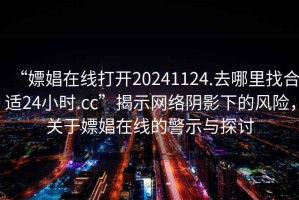 “嫖娼在线打开20241124.去哪里找合适24小时.cc”揭示网络阴影下的风险，关于嫖娼在线的警示与探讨